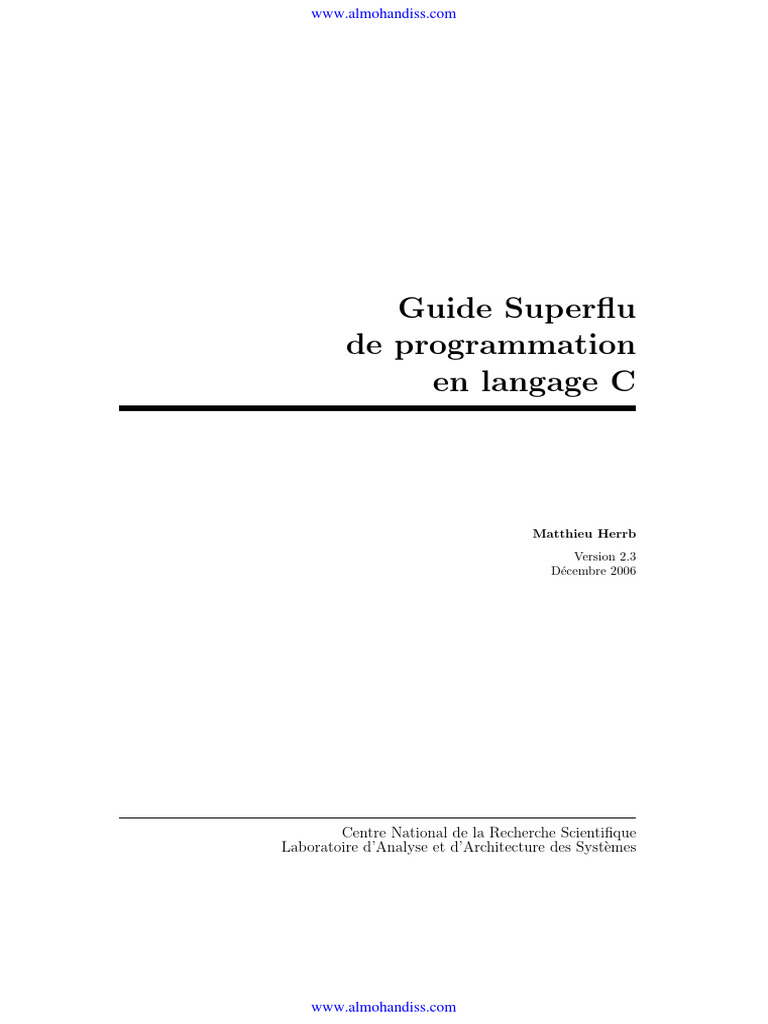 www.almohandiss.com

Guide Superflu
de programmation
en langage C

Matthieu Herrb

Version 2.3
Décembre 2006

Centre National de la Recherche Scientifique
Laboratoire d'Analyse et d'Architecture des Systèmes

www.almohandiss.com